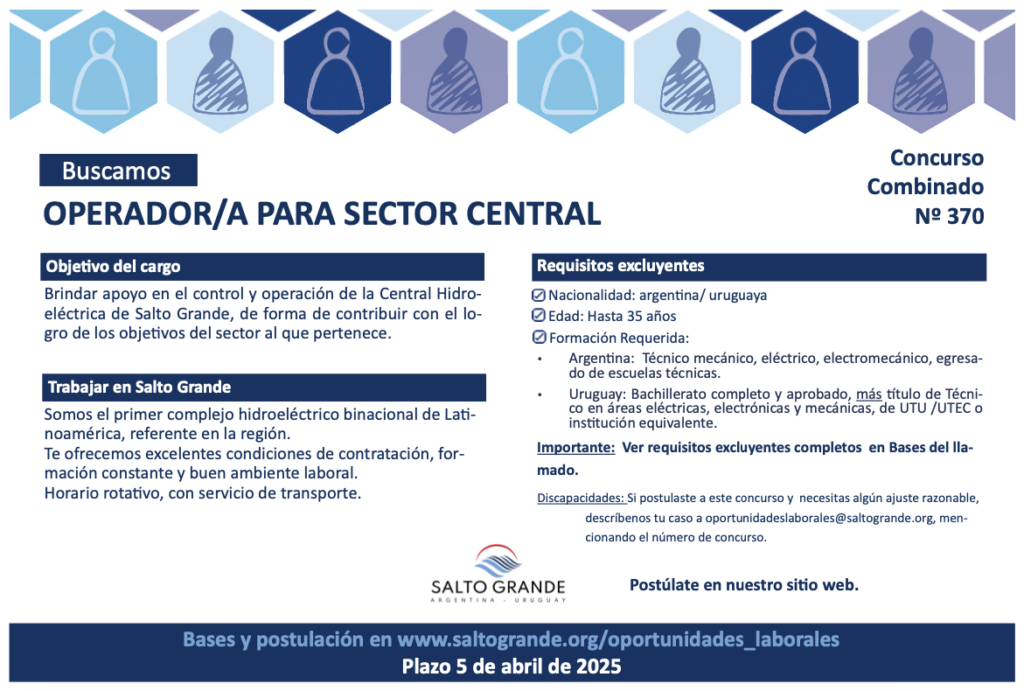 Buscamos

OPERADOR/A PARA SECTOR CENTRAL

Concurso Combinado Nº 370

Objetivo del cargo

Brindar apoyo en el control y operación de la Central Hidroeléctrica de Salto Grande, de forma de contribuir con el logro de los objetivos del sector al que pertenece.

Trabajar en Salto Grande

Somos el primer complejo hidroeléctrico binacional de Latinoamérica, referente en la región.
Te ofrecemos excelentes condiciones de contratación, formación constante y buen ambiente laboral.
Horario rotativo, con servicio de transporte.

Requisitos excluyentes

Nacionalidad: argentina/ uruguaya
Edad: Hasta 35 años
Formación Requerida:
• Argentina: Técnico mecánico, eléctrico, electromecánico, egresado de escuelas técnicas.
• Uruguay: Bachillerato completo y aprobado, más título de Técnico en áreas eléctricas, electrónicas y mecánicas, de UTU /UTEC o institución equivalente.

Importante: Ver requisitos excluyentes completos en Bases del llamado.

Discapacidades: Si postulaste a este concurso y necesitas algún ajuste razonable, descríbenos tu caso a oportunidadeslaborales@saltogrande.org, mencionando el número de concurso.

SALTO GRANDE
ARGENTINA - URUGUAY

Postúlate en nuestro sitio web.

Bases y postulación en www.saltogrande.org/oportunidades_laborales
Plazo 5 de abril de 2025